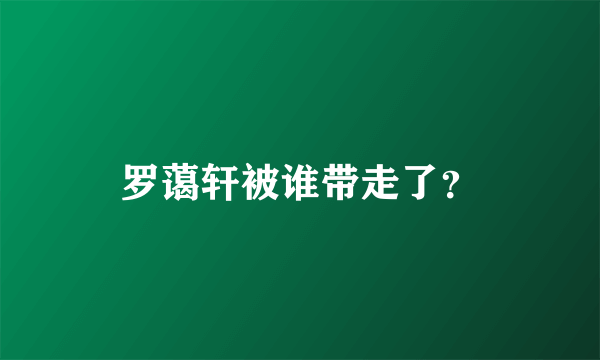 罗蔼轩被谁带走了?